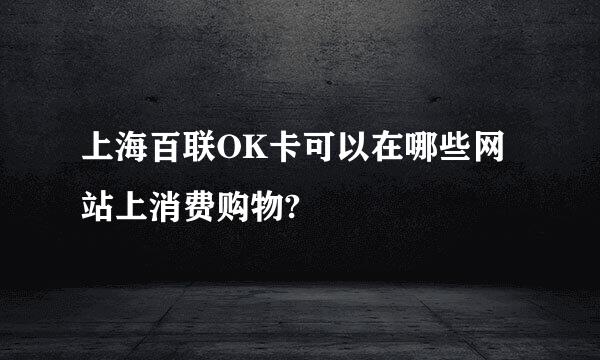 上海百联OK卡可以在哪些网站上消费购物?